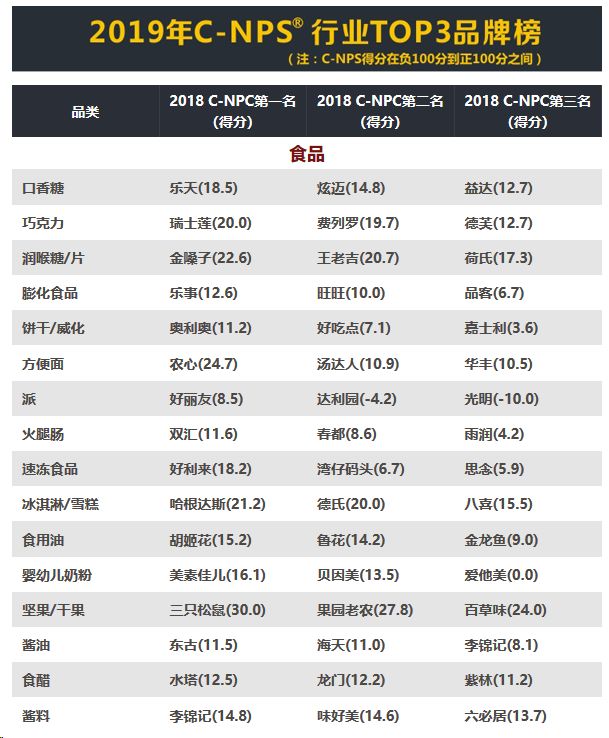 2019年C-NPS® 行业TOP3品牌榜

（注：C-NPS得分在负100分到正100分之间）

| 品类 | 2018 C-NPC第一名（得分） | 2018 C-NPC第二名（得分） | 2018 C-NPC第三名（得分） |
|---|---|---|---|
| 食品 | | | |
| 口香糖 | 乐天(18.5) | 炫迈(14.8) | 益达(12.7) |
| 巧克力 | 瑞士莲(20.0) | 费列罗(19.7) | 德芙(12.7) |
| 润喉糖/片 | 金嗓子(22.6) | 王老吉(20.7) | 荷氏(17.3) |
| 膨化食品 | 乐事(12.6) | 旺旺(10.0) | 品客(6.7) |
| 饼干/威化 | 奥利奥(11.2) | 好吃点(7.1) | 嘉士利(3.6) |
| 方便面 | 农心(24.7) | 汤达人(10.9) | 华丰(10.5) |
| 派 | 好丽友(8.5) | 达利园(-4.2) | 光明(-10.0) |
| 火腿肠 | 双汇(11.6) | 春都(8.6) | 雨润(4.2) |
| 速冻食品 | 好利来(18.2) | 湾仔码头(6.7) | 思念(5.9) |
| 冰淇淋/雪糕 | 哈根达斯(21.2) | 德氏(20.0) | 八喜(15.5) |
| 食用油 | 胡姬花(15.2) | 鲁花(14.2) | 金龙鱼(9.0) |
| 婴幼儿奶粉 | 美素佳儿(16.1) | 贝因美(13.5) | 爱他美(0.0) |
| 坚果/干果 | 三只松鼠(30.0) | 果园老农(27.8) | 百草味(24.0) |
| 酱油 | 东古(11.5) | 海天(11.0) | 李锦记(8.1) |
| 食醋 | 水塔(12.5) | 龙门(12.2) | 紫林(11.2) |
| 酱料 | 李锦记(14.8) | 味好美(14.6) | 六必居(13.7) |